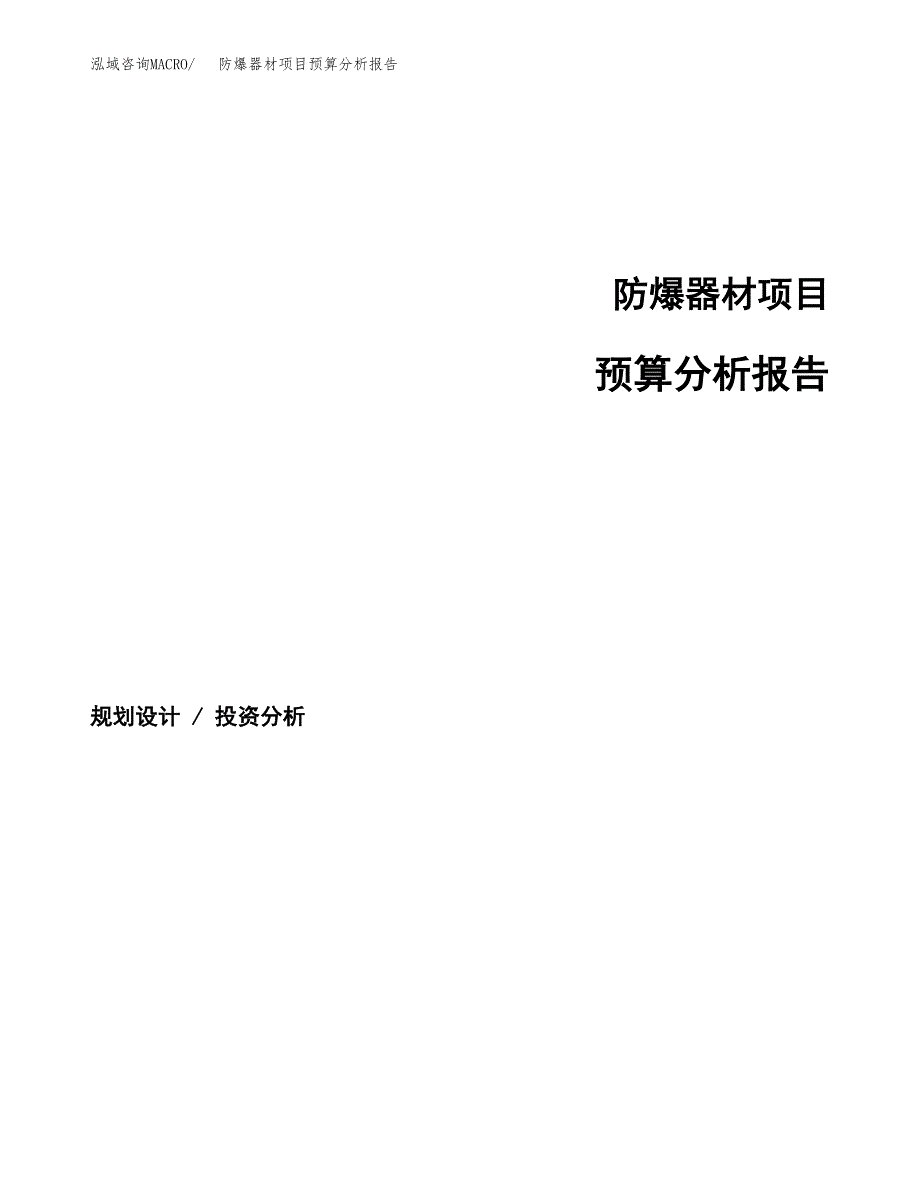 泓域咨询MACRO/　防爆器材项目预算分析报告

防爆器材项目

预算分析报告

规划设计 / 投资分析